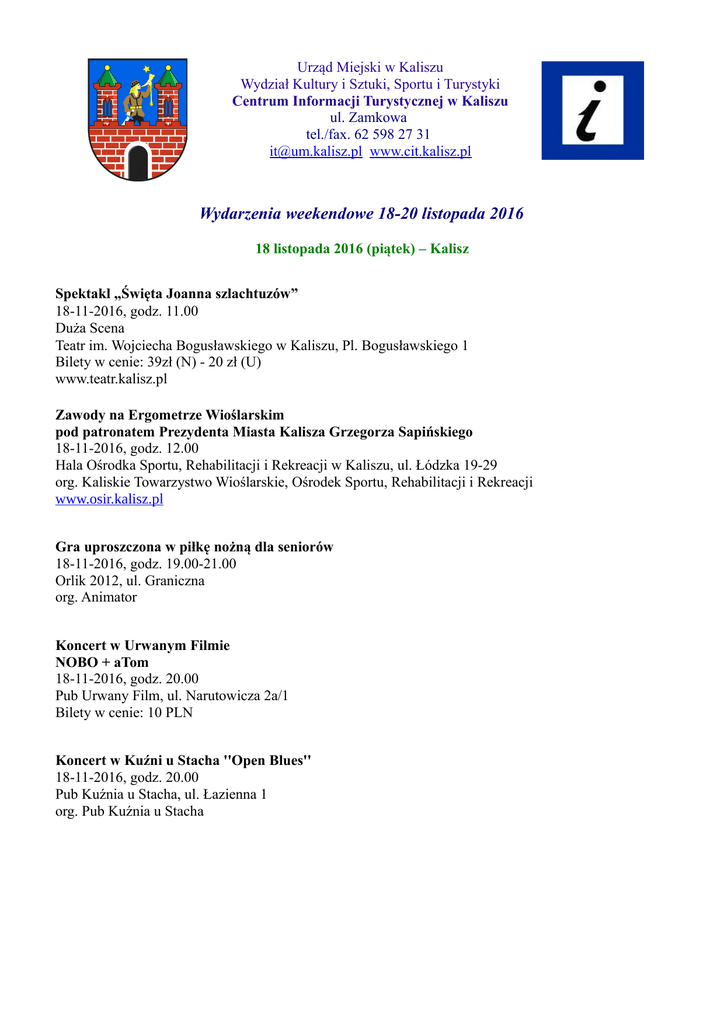 Urząd Miejski w Kaliszu
Wydział Kultury i Sztuki, Sportu i Turystyki
Centrum Informacji Turystycznej w Kaliszu
ul. Zamkowa
tel./fax. 62 598 27 31
it@um.kalisz.pl www.cit.kalisz.pl

i

Wydarzenia weekendowe 18-20 listopada 2016

18 listopada 2016 (piątek) – Kalisz

Spektakl „Święta Joanna szlachtuzów”
18-11-2016, godz. 11.00
Duża Scena
Teatr im. Wojciecha Bogusławskiego w Kaliszu, Pl. Bogusławskiego 1
Bilety w cenie: 39zł (N) - 20 zł (U)
www.teatr.kalisz.pl

Zawody na Ergometrze Wioślarskim
pod patronatem Prezydenta Miasta Kalisza Grzegorza Sapińskiego
18-11-2016, godz. 12.00
Hala Ośrodka Sportu, Rehabilitacji i Rekreacji w Kaliszu, ul. Łódzka 19-29
org. Kaliskie Towarzystwo Wioślarskie, Ośrodek Sportu, Rehabilitacji i Rekreacji
www.osir.kalisz.pl

Gra uproszczona w piłkę nożną dla seniorów
18-11-2016, godz. 19.00-21.00
Orlik 2012, ul. Graniczna
org. Animator

Koncert w Urwanym Filmie
NOBO + aTom
18-11-2016, godz. 20.00
Pub Urwany Film, ul. Narutowicza 2a/1
Bilety w cenie: 10 PLN

Koncert w Kuźni u Stacha "Open Blues"
18-11-2016, godz. 20.00
Pub Kuźnia u Stacha, ul. Łazienna 1
org. Pub Kuźnia u Stacha